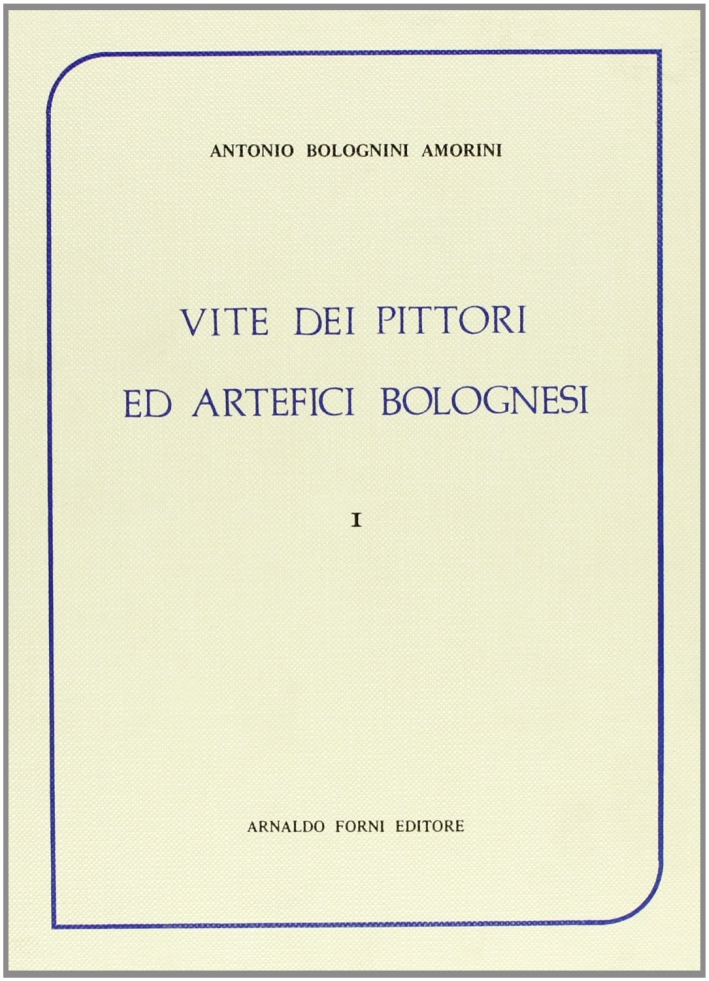 ANTONIO BOLOGNINI AMORINI

VITE DEI PITTORI
ED ARTEFICI BOLOGNESI

I

ARNALDO FORNI EDITORE